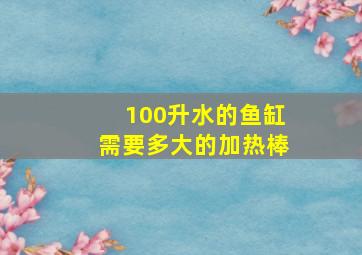 100升水的鱼缸
需要多大的加热棒